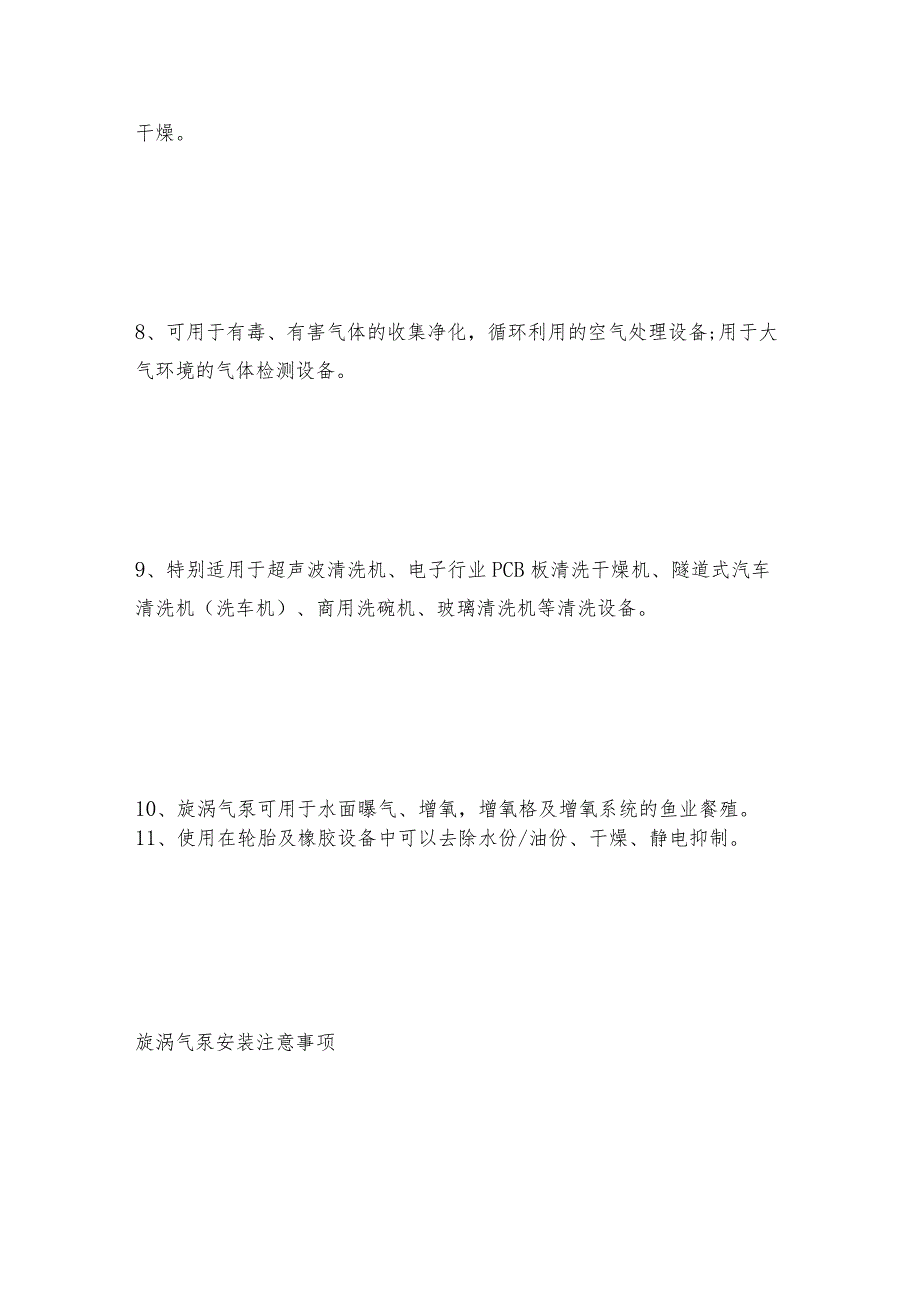 干燥。

8、可用于有毒、有害气体的收集净化，循环利用的空气处理设备;用于大气环境的气体检测设备。

9、特别适用于超声波清洗机、电子行业PCB板清洗干燥机、隧道式汽车清洗机（洗车机）、商用洗碗机、玻璃清洗机等清洗设备。

10、旋涡气泵可用于水面曝气、增氧，增氧格及增氧系统的鱼业餐殖。
11、使用在轮胎及橡胶设备中可以去除水份/油份、干燥、静电抑制。

旋涡气泵安装注意事项